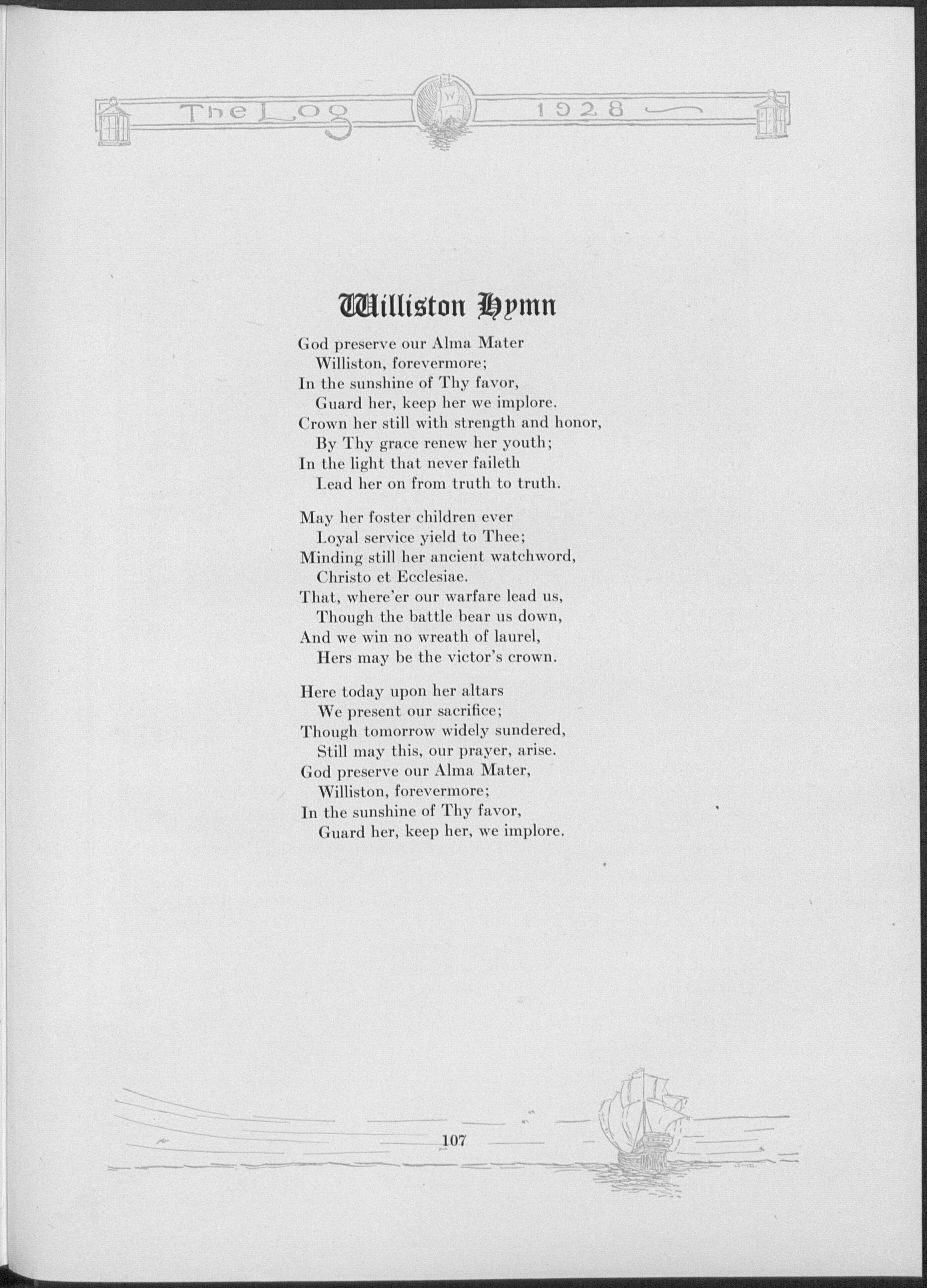 The Log 1928

Williston Hymn

God preserve our Alma Mater
Williston, forevermore;
In the sunshine of Thy favor,
Guard her, keep her we implore.
Crown her still with strength and honor,
By Thy grace renew her youth;
In the light that never faileth
Lead her on from truth to truth.

May her foster children ever
Loyal service yield to Thee;
Minding still her ancient watchword,
Christo et Ecclesiae.
That, where'er our warfare lead us,
Though the battle bear us down,
And we win no wreath of laurel,
Hers may be the victor's crown.

Here today upon her altars
We present our sacrifice;
Though tomorrow widely sundered,
Still may this, our prayer, arise.
God preserve our Alma Mater,
Williston, forevermore;
In the sunshine of Thy favor,
Guard her, keep her, we implore.

107